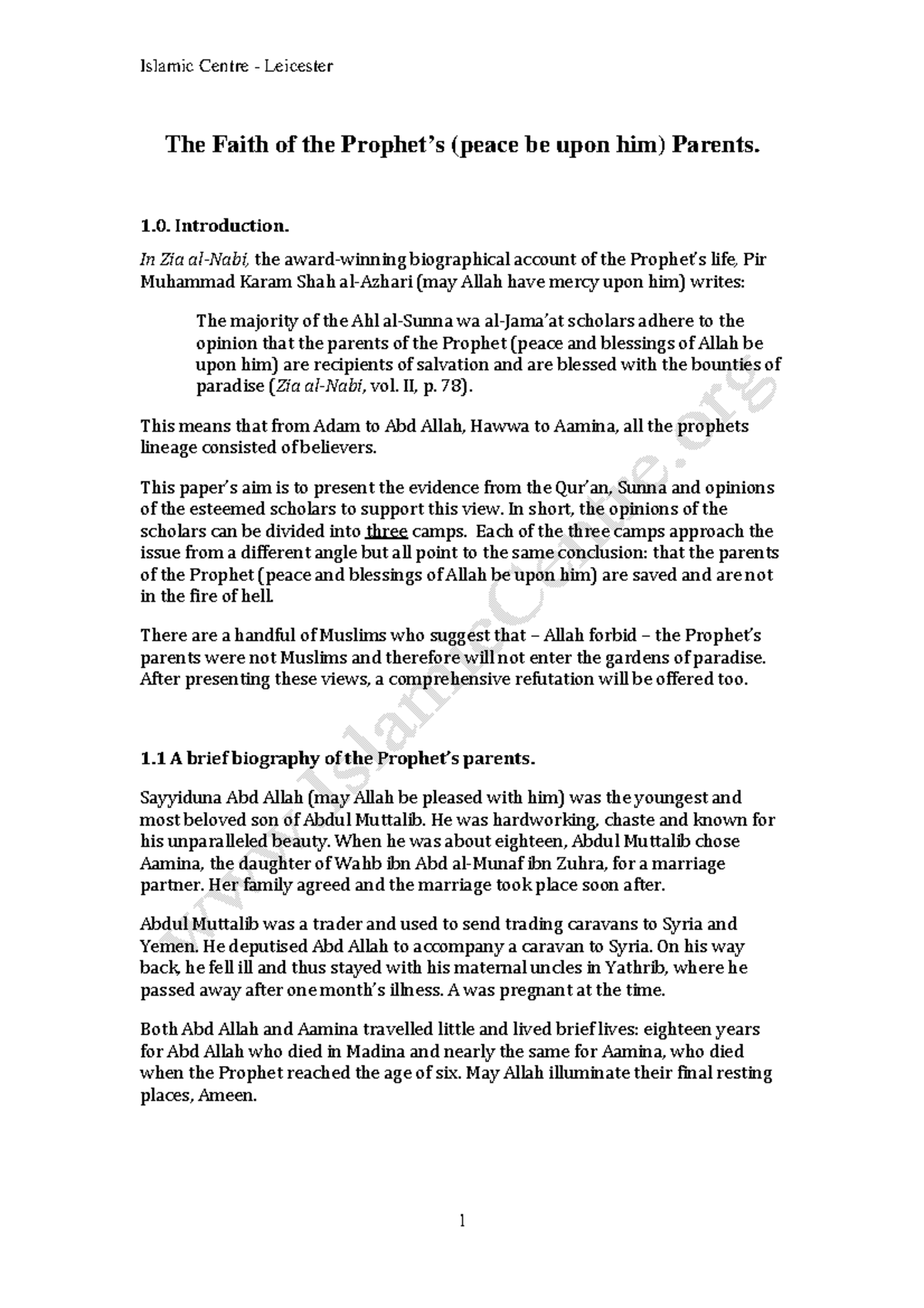 Islamic Centre - Leicester

The Faith of the Prophet's (peace be upon him) Parents.

1.0. Introduction.

In Zia al-Nabi, the award-winning biographical account of the Prophet's life, Pir Muhammad Karam Shah al-Azhari (may Allah have mercy upon him) writes:

The majority of the Ahl al-Sunna wa al-Jama'at scholars adhere to the opinion that the parents of the Prophet (peace and blessings of Allah be upon him) are recipients of salvation and are blessed with the bounties of paradise (Zia al-Nabi, vol. II, p. 78).

This means that from Adam to Abd Allah, Hawwa to Aamina, all the prophets lineage consisted of believers.

This paper's aim is to present the evidence from the Qur'an, Sunna and opinions of the esteemed scholars to support this view. In short, the opinions of the scholars can be divided into three camps. Each of the three camps approach the issue from a different angle but all point to the same conclusion: that the parents of the Prophet (peace and blessings of Allah be upon him) are saved and are not in the fire of hell.

There are a handful of Muslims who suggest that – Allah forbid – the Prophet's parents were not Muslims and therefore will not enter the gardens of paradise. After presenting these views, a comprehensive refutation will be offered too.

1.1 A brief biography of the Prophet's parents.

Sayyiduna Abd Allah (may Allah be pleased with him) was the youngest and most beloved son of Abdul Muttalib. He was hardworking, chaste and known for his unparalleled beauty. When he was about eighteen, Abdul Muttalib chose Aamina, the daughter of Wahb ibn Abd al-Munaf ibn Zuhra, for a marriage partner. Her family agreed and the marriage took place soon after.

Abdul Muttalib was a trader and used to send trading caravans to Syria and Yemen. He deputised Abd Allah to accompany a caravan to Syria. On his way back, he fell ill and thus stayed with his maternal uncles in Yathrib, where he passed away after one month's illness. A was pregnant at the time.

Both Abd Allah and Aamina travelled little and lived brief lives: eighteen years for Abd Allah who died in Madina and nearly the same for Aamina, who died when the Prophet reached the age of six. May Allah illuminate their final resting places, Ameen.

1

www.IslamicCentre.org